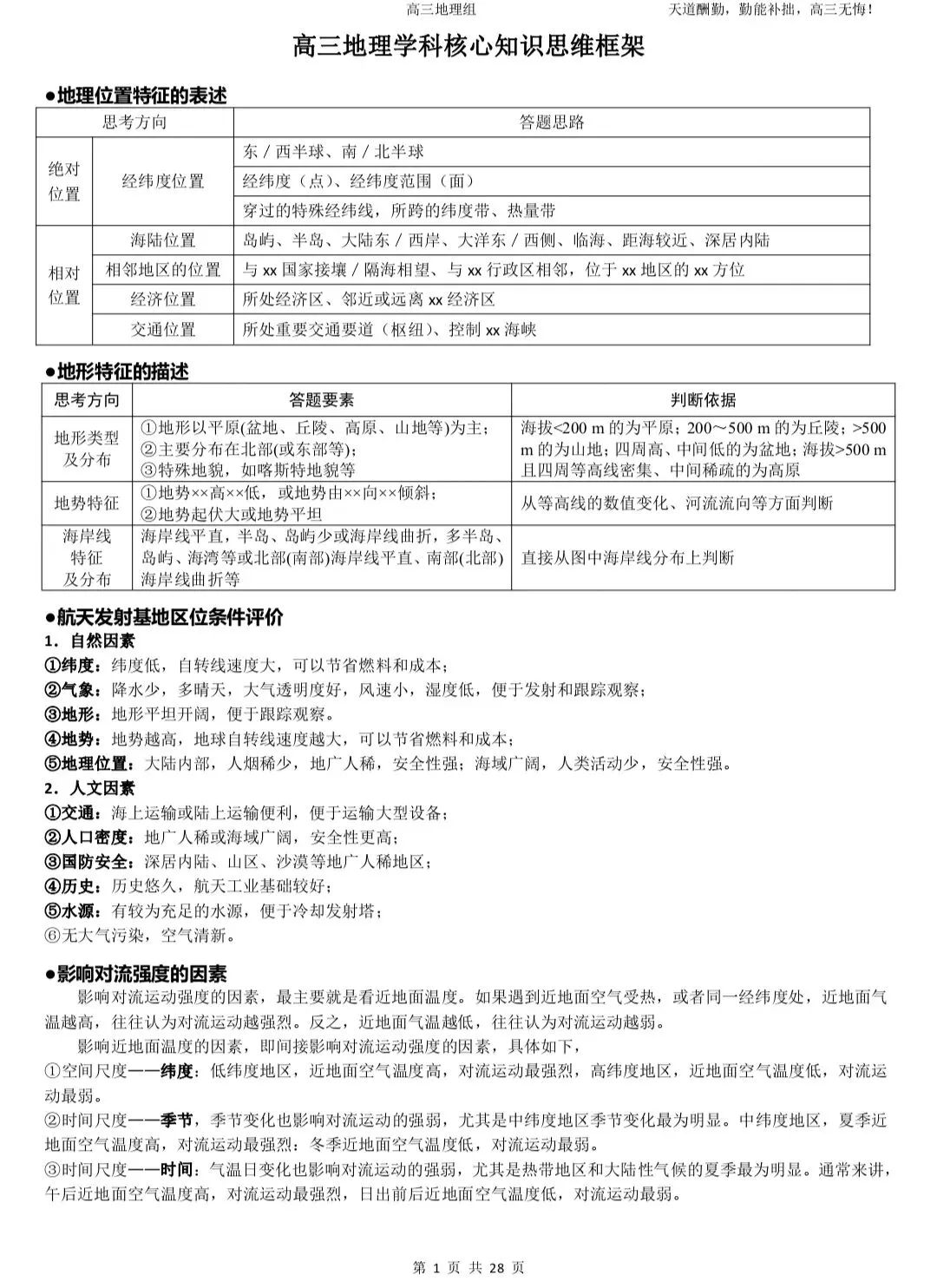 高三地理组　　天道酬勤，勤能补拙，高三无悔！

高三地理学科核心知识思维框架

●地理位置特征的表述

| 思考方向 | | 答题思路 |
|---|---|---|
| 绝对位置 | 经纬度位置 | 东 / 西半球、南 / 北半球 |
| | | 经纬度（点）、经纬度范围（面） |
| | | 穿过的特殊经纬线，所跨的纬度带、热量带 |
| 相对位置 | 海陆位置 | 岛屿、半岛、大陆东 / 西岸、大洋东 / 西侧、临海、距海较近、深居内陆 |
| | 相邻地区的位置 | 与 xx 国家接壤 / 隔海相望、与 xx 行政区相邻，位于 xx 地区的 xx 方位 |
| | 经济位置 | 所处经济区、邻近或远离 xx 经济区 |
| | 交通位置 | 所处重要交通要道（枢纽）、控制 xx 海峡 |

●地形特征的描述

| 思考方向 | 答题要素 | 判断依据 |
|---|---|---|
| 地形类型及分布 | ①地形以平原(盆地、丘陵、高原、山地等)为主；②主要分布在北部(或东部等)；③特殊地貌，如喀斯特地貌等 | 海拔<200 m 的为平原；200～500 m 的为丘陵；>500 m 的为山地；四周高、中间低的为盆地；海拔>500 m 且四周等高线密集、中间稀疏的为高原 |
| 地势特征 | ①地势××高××低，或地势由××向××倾斜；②地势起伏大或地势平坦 | 从等高线的数值变化、河流流向等方面判断 |
| 海岸线特征及分布 | 海岸线平直，半岛、岛屿少或海岸线曲折，多半岛、岛屿、海湾等或北部(南部)海岸线平直、南部(北部)海岸线曲折等 | 直接从图中海岸线分布上判断 |

●航天发射基地区位条件评价
1．自然因素
①纬度：纬度低，自转线速度大，可以节省燃料和成本；
②气象：降水少，多晴天，大气透明度好，风速小，湿度低，便于发射和跟踪观察；
③地形：地形平坦开阔，便于跟踪观察。
④地势：地势越高，地球自转线速度越大，可以节省燃料和成本；
⑤地理位置：大陆内部，人烟稀少，地广人稀，安全性强；海域广阔，人类活动少，安全性强。
2．人文因素
①交通：海上运输或陆上运输便利，便于运输大型设备；
②人口密度：地广人稀或海域广阔，安全性更高；
③国防安全：深居内陆、山区、沙漠等地广人稀地区；
④历史：历史悠久，航天工业基础较好；
⑤水源：有较为充足的水源，便于冷却发射塔；
⑥无大气污染，空气清新。

●影响对流强度的因素
影响对流运动强度的因素，最主要就是看近地面温度。如果遇到近地面空气受热，或者同一经纬度处，近地面气温越高，往往认为对流运动越强烈。反之，近地面气温越低，往往认为对流运动越弱。
影响近地面温度的因素，即间接影响对流运动强度的因素，具体如下，
①空间尺度——纬度：低纬度地区，近地面空气温度高，对流运动最强烈，高纬度地区，近地面空气温度低，对流运动最弱。
②时间尺度——季节，季节变化也影响对流运动的强弱，尤其是中纬度地区季节变化最为明显。中纬度地区，夏季近地面空气温度高，对流运动最强烈；冬季近地面空气温度低，对流运动最弱。
③时间尺度——时间：气温日变化也影响对流运动的强弱，尤其是热带地区和大陆性气候的夏季最为明显。通常来讲，午后近地面空气温度高，对流运动最强烈，日出前后近地面空气温度低，对流运动最弱。

第 1 页 共 28 页